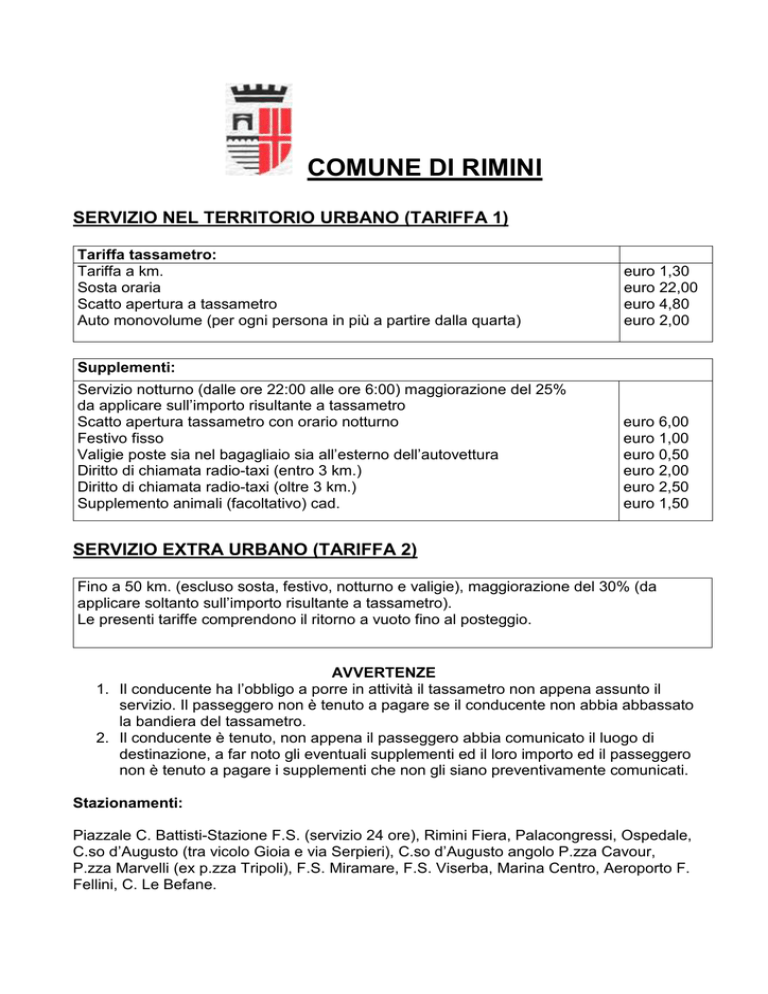 COMUNE DI RIMINI

SERVIZIO NEL TERRITORIO URBANO (TARIFFA 1)

| Tariffa tassametro: | |
|---|---|
| Tariffa a km. | euro 1,30 |
| Sosta oraria | euro 22,00 |
| Scatto apertura a tassametro | euro 4,80 |
| Auto monovolume (per ogni persona in più a partire dalla quarta) | euro 2,00 |

| Supplementi: | |
|---|---|
| Servizio notturno (dalle ore 22:00 alle ore 6:00) maggiorazione del 25% da applicare sull'importo risultante a tassametro | |
| Scatto apertura tassametro con orario notturno | euro 6,00 |
| Festivo fisso | euro 1,00 |
| Valigie poste sia nel bagagliaio sia all'esterno dell'autovettura | euro 0,50 |
| Diritto di chiamata radio-taxi (entro 3 km.) | euro 2,00 |
| Diritto di chiamata radio-taxi (oltre 3 km.) | euro 2,50 |
| Supplemento animali (facoltativo) cad. | euro 1,50 |

SERVIZIO EXTRA URBANO (TARIFFA 2)

Fino a 50 km. (escluso sosta, festivo, notturno e valigie), maggiorazione del 30% (da applicare soltanto sull'importo risultante a tassametro).
Le presenti tariffe comprendono il ritorno a vuoto fino al posteggio.

AVVERTENZE
1. Il conducente ha l'obbligo a porre in attività il tassametro non appena assunto il servizio. Il passeggero non è tenuto a pagare se il conducente non abbia abbassato la bandiera del tassametro.
2. Il conducente è tenuto, non appena il passeggero abbia comunicato il luogo di destinazione, a far noto gli eventuali supplementi ed il loro importo ed il passeggero non è tenuto a pagare i supplementi che non gli siano preventivamente comunicati.

Stazionamenti:

Piazzale C. Battisti-Stazione F.S. (servizio 24 ore), Rimini Fiera, Palacongressi, Ospedale, C.so d'Augusto (tra vicolo Gioia e via Serpieri), C.so d'Augusto angolo P.zza Cavour, P.zza Marvelli (ex p.zza Tripoli), F.S. Miramare, F.S. Viserba, Marina Centro, Aeroporto F. Fellini, C. Le Befane.